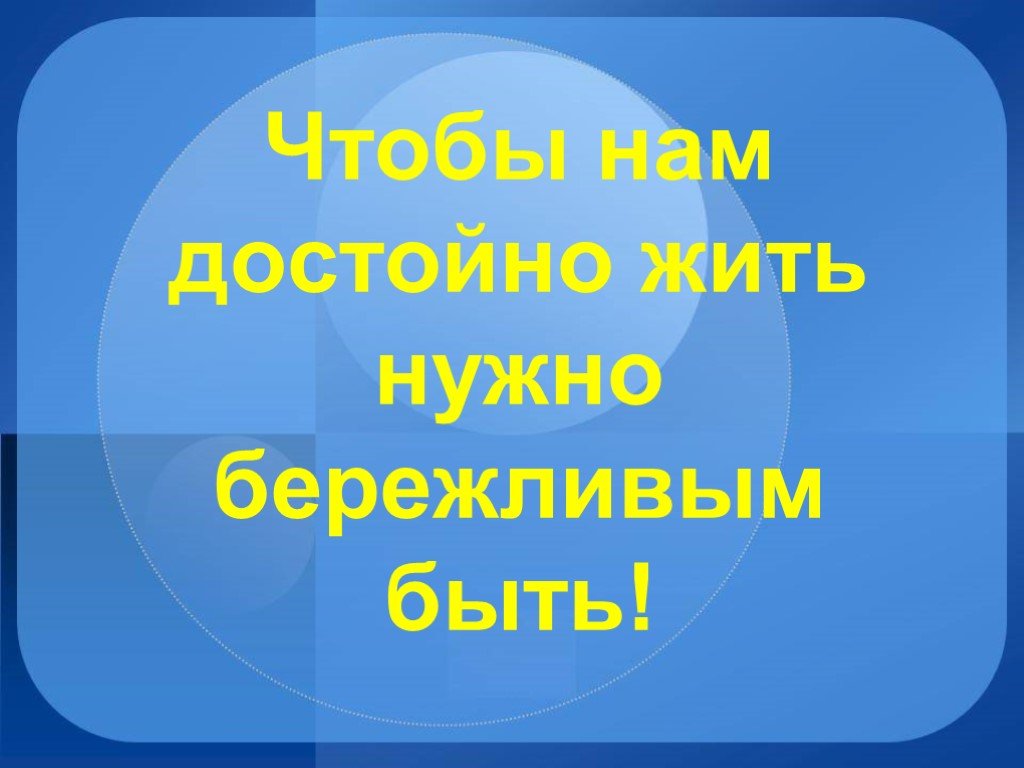 Чтобы нам достойно жить нужно бережливым быть!